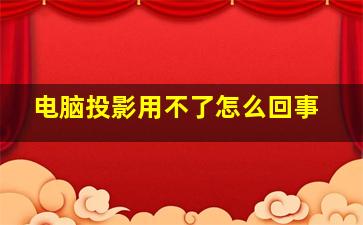 电脑投影用不了怎么回事